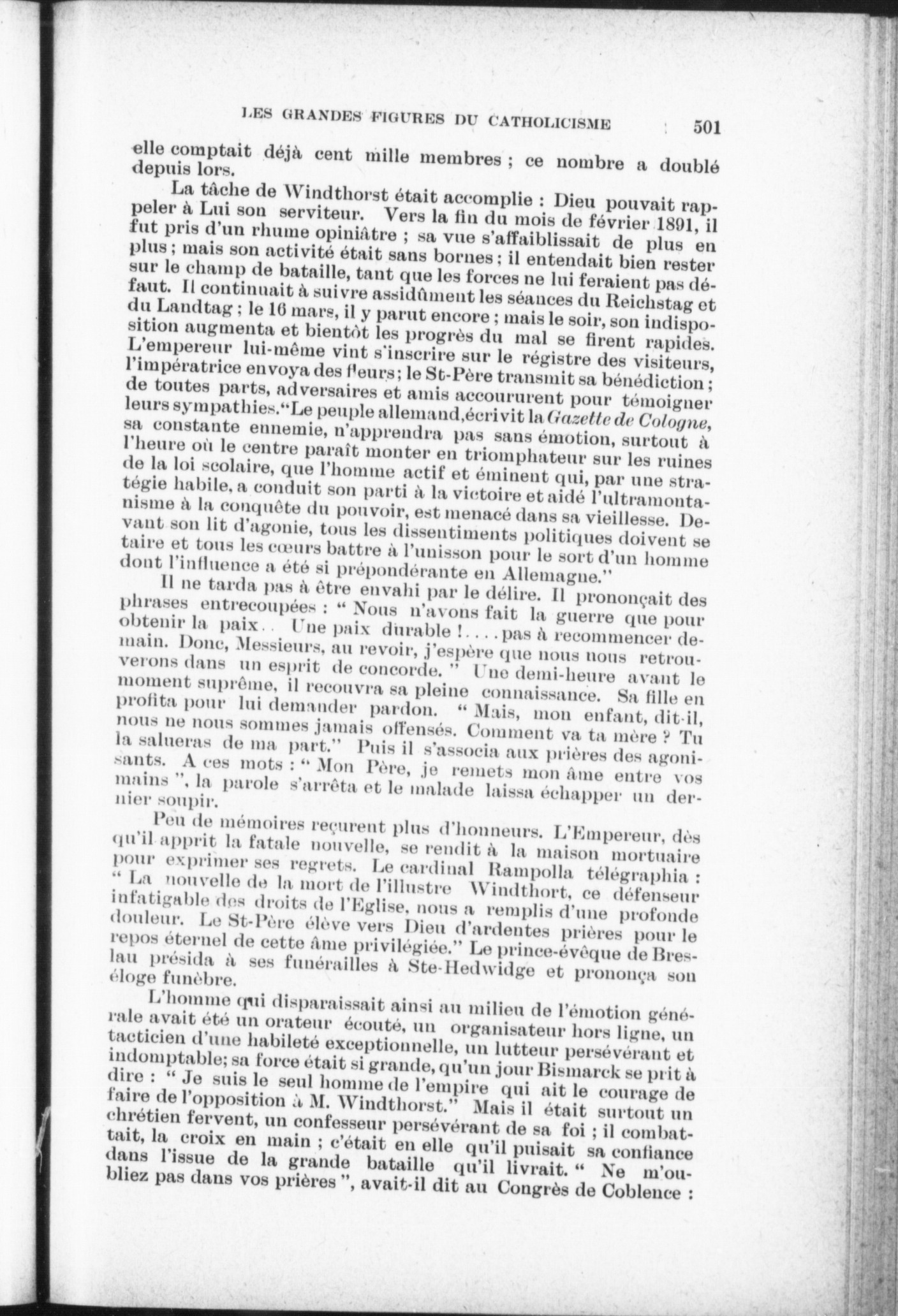 LES GRANDES FIGURES DU CATHOLICISME 501

elle comptait déjà cent mille membres ; ce nombre a doublé depuis lors.

La tâche de Windthorst était accomplie : Dieu pouvait rappeler à Lui son serviteur. Vers la fin du mois de février 1891, il fut pris d'un rhume opiniâtre ; sa vue s'affaiblissait de plus en plus ; mais son activité était sans bornes ; il entendait bien rester sur le champ de bataille, tant que les forces ne lui feraient pas défaut. Il continuait à suivre assidûment les séances du Reichstag et du Landtag ; le 16 mars, il y parut encore ; mais le soir, son indisposition augmenta et bientôt les progrès du mal se firent rapides. L'empereur lui-même vint s'inscrire sur le régistre des visiteurs, l'impératrice envoya des fleurs ; le St-Père transmit sa bénédiction ; de toutes parts, adversaires et amis accoururent pour témoigner leurs sympathies. "Le peuple allemand, écrivit la Gazette de Cologne, sa constante ennemie, n'apprendra pas sans émotion, surtout à l'heure où le centre paraît monter en triomphateur sur les ruines de la loi scolaire, que l'homme actif et éminent qui, par une stratégie habile, a conduit son parti à la victoire et aidé l'ultramontanisme à la conquête du pouvoir, est menacé dans sa vieillesse. Devant son lit d'agonie, tous les dissentiments politiques doivent se taire et tous les cœurs battre à l'unisson pour le sort d'un homme dont l'influence a été si prépondérante en Allemagne."

Il ne tarda pas à être envahi par le délire. Il prononçait des phrases entrecoupées : " Nous n'avons fait la guerre que pour obtenir la paix.. Une paix durable !.... pas à recommencer demain. Donc, Messieurs, au revoir, j'espère que nous nous retrouverons dans un esprit de concorde. " Une demi-heure avant le moment suprême, il recouvra sa pleine connaissance. Sa fille en profita pour lui demander pardon. " Mais, mon enfant, dit-il, nous ne nous sommes jamais offensés. Comment va ta mère ? Tu la salueras de ma part." Puis il s'associa aux prières des agonisants. A ces mots : " Mon Père, je remets mon âme entre vos mains ", la parole s'arrêta et le malade laissa échapper un dernier soupir.

Peu de mémoires reçurent plus d'honneurs. L'Empereur, dès qu'il apprit la fatale nouvelle, se rendit à la maison mortuaire pour exprimer ses regrets. Le cardinal Rampolla télégraphia : " La nouvelle de la mort de l'illustre Windthort, ce défenseur infatigable des droits de l'Eglise, nous a remplis d'une profonde douleur. Le St-Père élève vers Dieu d'ardentes prières pour le repos éternel de cette âme privilégiée." Le prince-évêque de Breslau présida à ses funérailles à Ste-Hedwidge et prononça son éloge funèbre.

L'homme qui disparaissait ainsi au milieu de l'émotion générale avait été un orateur écouté, un organisateur hors ligne, un tacticien d'une habileté exceptionnelle, un lutteur persévérant et indomptable; sa force était si grande, qu'un jour Bismarck se prit à dire : " Je suis le seul homme de l'empire qui ait le courage de faire de l'opposition à M. Windthorst." Mais il était surtout un chrétien fervent, un confesseur persévérant de sa foi ; il combattait, la croix en main ; c'était en elle qu'il puisait sa confiance dans l'issue de la grande bataille qu'il livrait. " Ne m'oubliez pas dans vos prières ", avait-il dit au Congrès de Coblence :